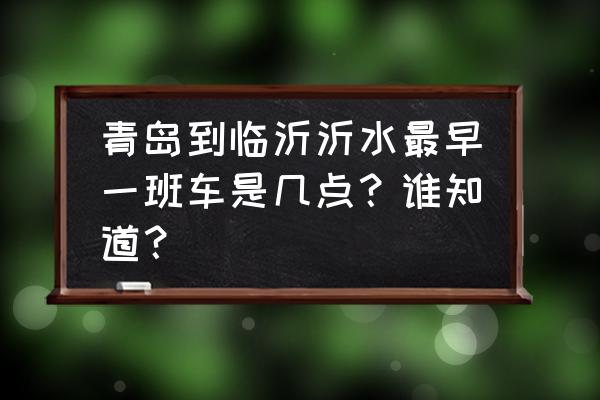 青岛到临沂沂水最早一班车是几点？谁知道？